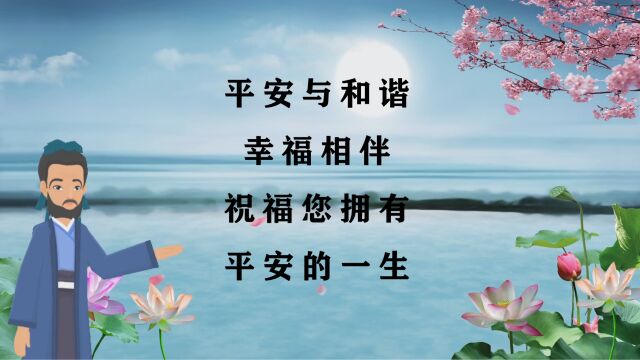 平安与和谐
幸福相伴
祝福您拥有
平安的一生